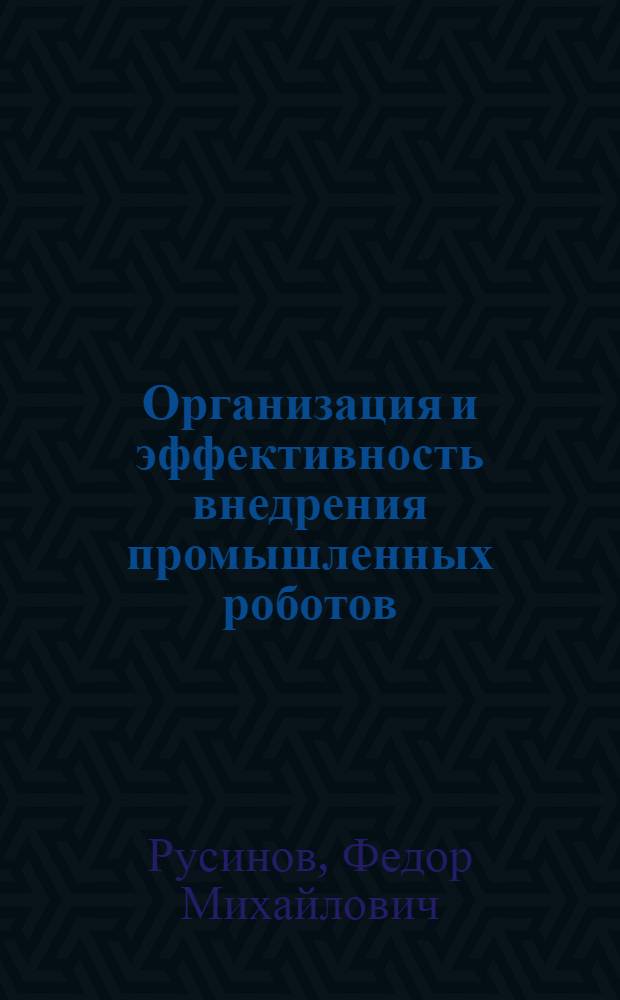 Организация и эффективность внедрения промышленных роботов

Русинов, Федор Михайлович